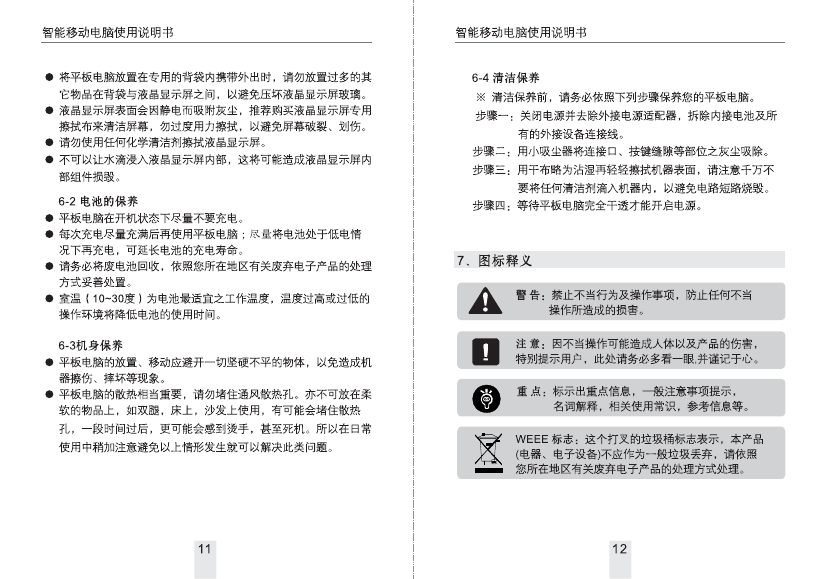 智能移动电脑使用说明书

● 将平板电脑放置在专用的背袋内携带外出时，请勿放置过多的其它物品在背袋与液晶显示屏之间，以避免压坏液晶显示屏玻璃。
● 液晶显示屏表面会因静电而吸附灰尘，推荐购买液晶显示屏专用擦拭布来清洁屏幕，勿过度用力擦拭，以避免屏幕破裂、划伤。
● 请勿使用任何化学清洁剂擦拭液晶显示屏。
● 不可以让水滴浸入液晶显示屏内部，这将可能造成液晶显示屏内部组件损毁。

6-2 电池的保养
● 平板电脑在开机状态下尽量不要充电。
● 每次充电尽量充满后再使用平板电脑；尽量将电池处于低电情况下再充电，可延长电池的充电寿命。
● 请务必将废电池回收，依照您所在地区有关废弃电子产品的处理方式妥善处置。
● 室温（10~30度）为电池最适宜之工作温度，温度过高或过低的操作环境将降低电池的使用时间。

6-3机身保养
● 平板电脑的放置、移动应避开一切坚硬不平的物体，以免造成机器擦伤、摔坏等现象。
● 平板电脑的散热相当重要，请勿堵住通风散热孔。亦不可放在柔软的物品上，如双腿，床上，沙发上使用，有可能会堵住散热孔，一段时间过后，更可能会感到烫手，甚至死机。所以在日常使用中稍加注意避免以上情形发生就可以解决此类问题。

11

智能移动电脑使用说明书

6-4 清洁保养
※ 清洁保养前，请务必依照下列步骤保养您的平板电脑。
步骤一：关闭电源并去除外接电源适配器，拆除内接电池及所有的外接设备连接线。
步骤二：用小吸尘器将连接口、按键缝隙等部位之灰尘吸除。
步骤三：用干布略为沾湿再轻轻擦拭机器表面，请注意千万不要将任何清洁剂滴入机器内，以避免电路短路烧毁。
步骤四：等待平板电脑完全干透才能开启电源。

7、图标释义

警 告：禁止不当行为及操作事项，防止任何不当操作所造成的损害。

注 意：因不当操作可能造成人体以及产品的伤害，特别提示用户，此处请务必多看一眼,并谨记于心。

重 点：标示出重点信息，一般注意事项提示，名词解释，相关使用常识，参考信息等。

WEEE 标志：这个打叉的垃圾桶标志表示，本产品(电器、电子设备)不应作为一般垃圾丢弃，请依照您所在地区有关废弃电子产品的处理方式处理。

12